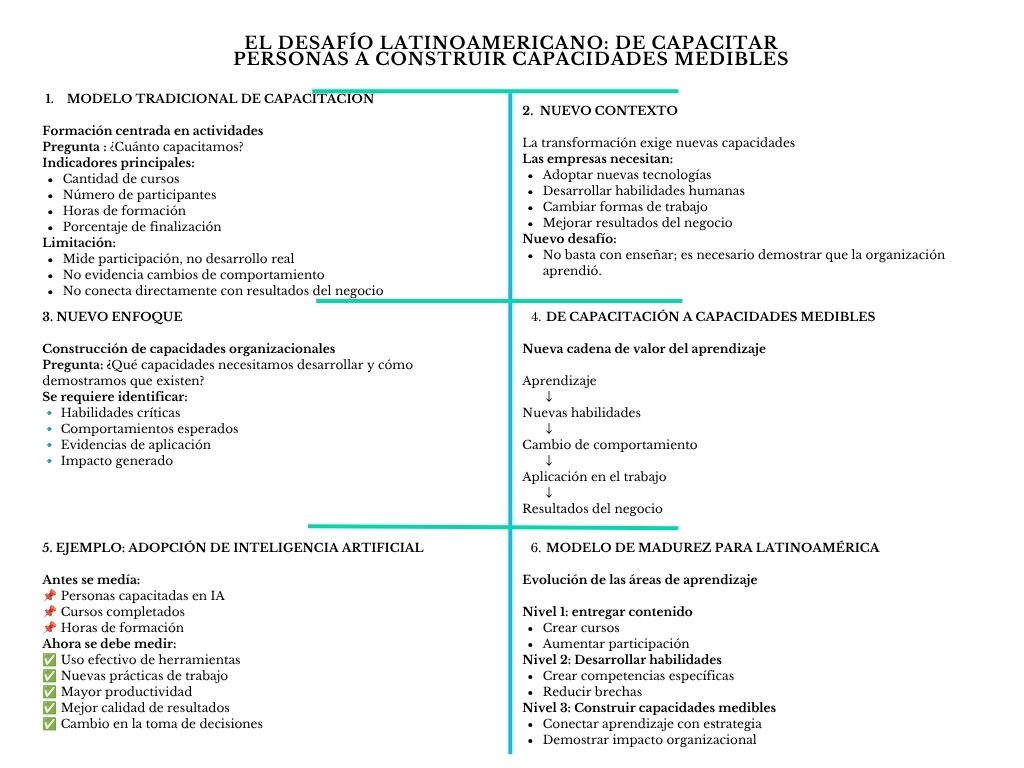 EL DESAFÍO LATINOAMERICANO: DE CAPACITAR PERSONAS A CONSTRUIR CAPACIDADES MEDIBLES

1. MODELO TRADICIONAL DE CAPACITACIÓN

Formación centrada en actividades
Pregunta : ¿Cuánto capacitamos?
Indicadores principales:
• Cantidad de cursos
• Número de participantes
• Horas de formación
• Porcentaje de finalización
Limitación:
• Mide participación, no desarrollo real
• No evidencia cambios de comportamiento
• No conecta directamente con resultados del negocio

2. NUEVO CONTEXTO

La transformación exige nuevas capacidades
Las empresas necesitan:
• Adoptar nuevas tecnologías
• Desarrollar habilidades humanas
• Cambiar formas de trabajo
• Mejorar resultados del negocio
Nuevo desafío:
• No basta con enseñar; es necesario demostrar que la organización aprendió.

3. NUEVO ENFOQUE

Construcción de capacidades organizacionales
Pregunta: ¿Qué capacidades necesitamos desarrollar y cómo demostramos que existen?
Se requiere identificar:
• Habilidades críticas
• Comportamientos esperados
• Evidencias de aplicación
• Impacto generado

4. DE CAPACITACIÓN A CAPACIDADES MEDIBLES

Nueva cadena de valor del aprendizaje

Aprendizaje
↓
Nuevas habilidades
↓
Cambio de comportamiento
↓
Aplicación en el trabajo
↓
Resultados del negocio

5. EJEMPLO: ADOPCIÓN DE INTELIGENCIA ARTIFICIAL

Antes se medía:
📌 Personas capacitadas en IA
📌 Cursos completados
📌 Horas de formación
Ahora se debe medir:
✅ Uso efectivo de herramientas
✅ Nuevas prácticas de trabajo
✅ Mayor productividad
✅ Mejor calidad de resultados
✅ Cambio en la toma de decisiones

6. MODELO DE MADUREZ PARA LATINOAMÉRICA

Evolución de las áreas de aprendizaje

Nivel 1: entregar contenido
• Crear cursos
• Aumentar participación
Nivel 2: Desarrollar habilidades
• Crear competencias específicas
• Reducir brechas
Nivel 3: Construir capacidades medibles
• Conectar aprendizaje con estrategia
• Demostrar impacto organizacional